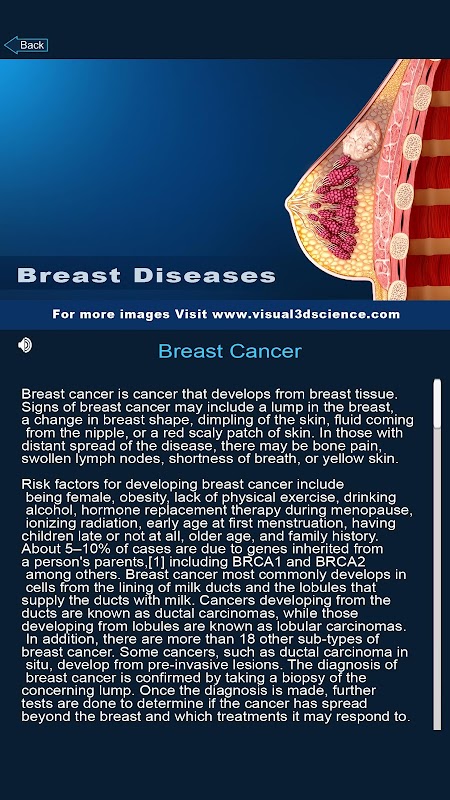 Back

Breast Diseases

For more images Visit www.visual3dscience.com

Breast Cancer

Breast cancer is cancer that develops from breast tissue. Signs of breast cancer may include a lump in the breast, a change in breast shape, dimpling of the skin, fluid coming from the nipple, or a red scaly patch of skin. In those with distant spread of the disease, there may be bone pain, swollen lymph nodes, shortness of breath, or yellow skin.

Risk factors for developing breast cancer include being female, obesity, lack of physical exercise, drinking alcohol, hormone replacement therapy during menopause, ionizing radiation, early age at first menstruation, having children late or not at all, older age, and family history. About 5–10% of cases are due to genes inherited from a person's parents,[1] including BRCA1 and BRCA2 among others. Breast cancer most commonly develops in cells from the lining of milk ducts and the lobules that supply the ducts with milk. Cancers developing from the ducts are known as ductal carcinomas, while those developing from lobules are known as lobular carcinomas. In addition, there are more than 18 other sub-types of breast cancer. Some cancers, such as ductal carcinoma in situ, develop from pre-invasive lesions. The diagnosis of breast cancer is confirmed by taking a biopsy of the concerning lump. Once the diagnosis is made, further tests are done to determine if the cancer has spread beyond the breast and which treatments it may respond to.